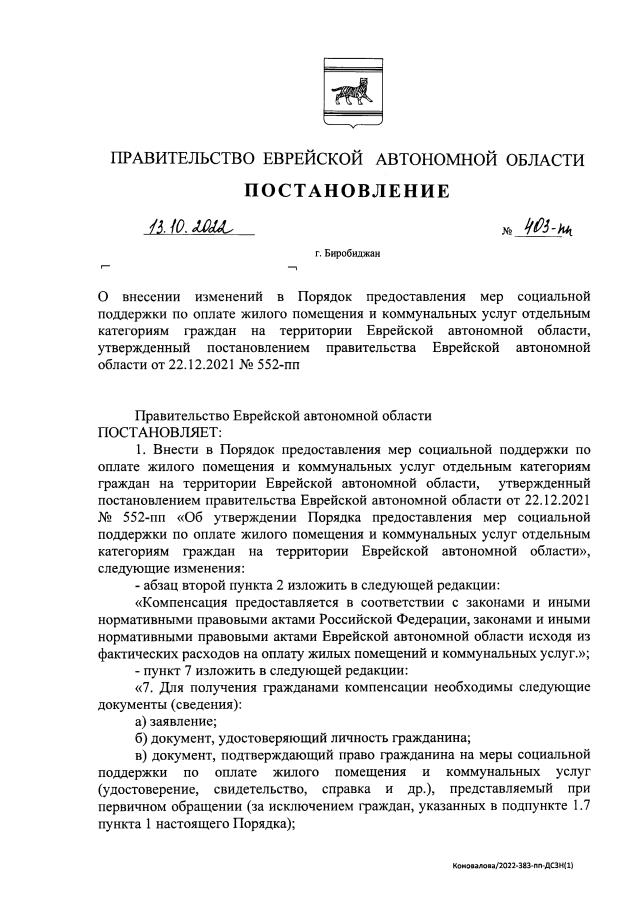 ПРАВИТЕЛЬСТВО ЕВРЕЙСКОЙ АВТОНОМНОЙ ОБЛАСТИ

ПОСТАНОВЛЕНИЕ

13.10.2022 № 403-пп

г. Биробиджан

О внесении изменений в Порядок предоставления мер социальной поддержки по оплате жилого помещения и коммунальных услуг отдельным категориям граждан на территории Еврейской автономной области, утвержденный постановлением правительства Еврейской автономной области от 22.12.2021 № 552-пп

Правительство Еврейской автономной области
ПОСТАНОВЛЯЕТ:

1. Внести в Порядок предоставления мер социальной поддержки по оплате жилого помещения и коммунальных услуг отдельным категориям граждан на территории Еврейской автономной области, утвержденный постановлением правительства Еврейской автономной области от 22.12.2021 № 552-пп «Об утверждении Порядка предоставления мер социальной поддержки по оплате жилого помещения и коммунальных услуг отдельным категориям граждан на территории Еврейской автономной области», следующие изменения:

- абзац второй пункта 2 изложить в следующей редакции:

«Компенсация предоставляется в соответствии с законами и иными нормативными правовыми актами Российской Федерации, законами и иными нормативными правовыми актами Еврейской автономной области исходя из фактических расходов на оплату жилых помещений и коммунальных услуг.»;

- пункт 7 изложить в следующей редакции:

«7. Для получения гражданами компенсации необходимы следующие документы (сведения):

а) заявление;

б) документ, удостоверяющий личность гражданина;

в) документ, подтверждающий право гражданина на меры социальной поддержки по оплате жилого помещения и коммунальных услуг (удостоверение, свидетельство, справка и др.), представляемый при первичном обращении (за исключением граждан, указанных в подпункте 1.7 пункта 1 настоящего Порядка);

Коновалова/2022-383-пп-ДСЗН(1)